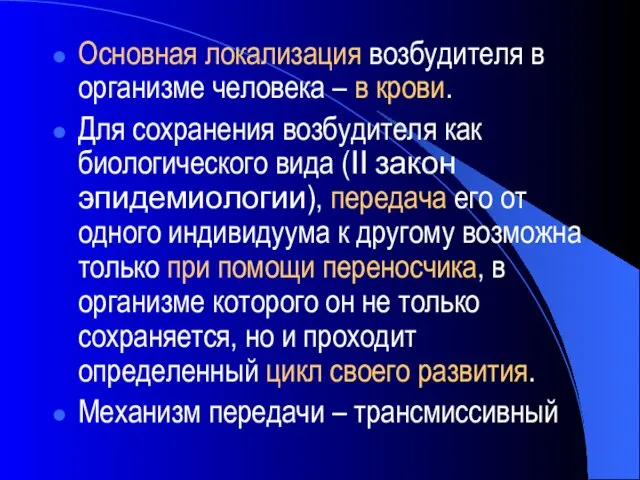 Основная локализация возбудителя в организме человека – в крови.

Для сохранения возбудителя как биологического вида (II закон эпидемиологии), передача его от одного индивидуума к другому возможна только при помощи переносчика, в организме которого он не только сохраняется, но и проходит определенный цикл своего развития.

Механизм передачи – трансмиссивный